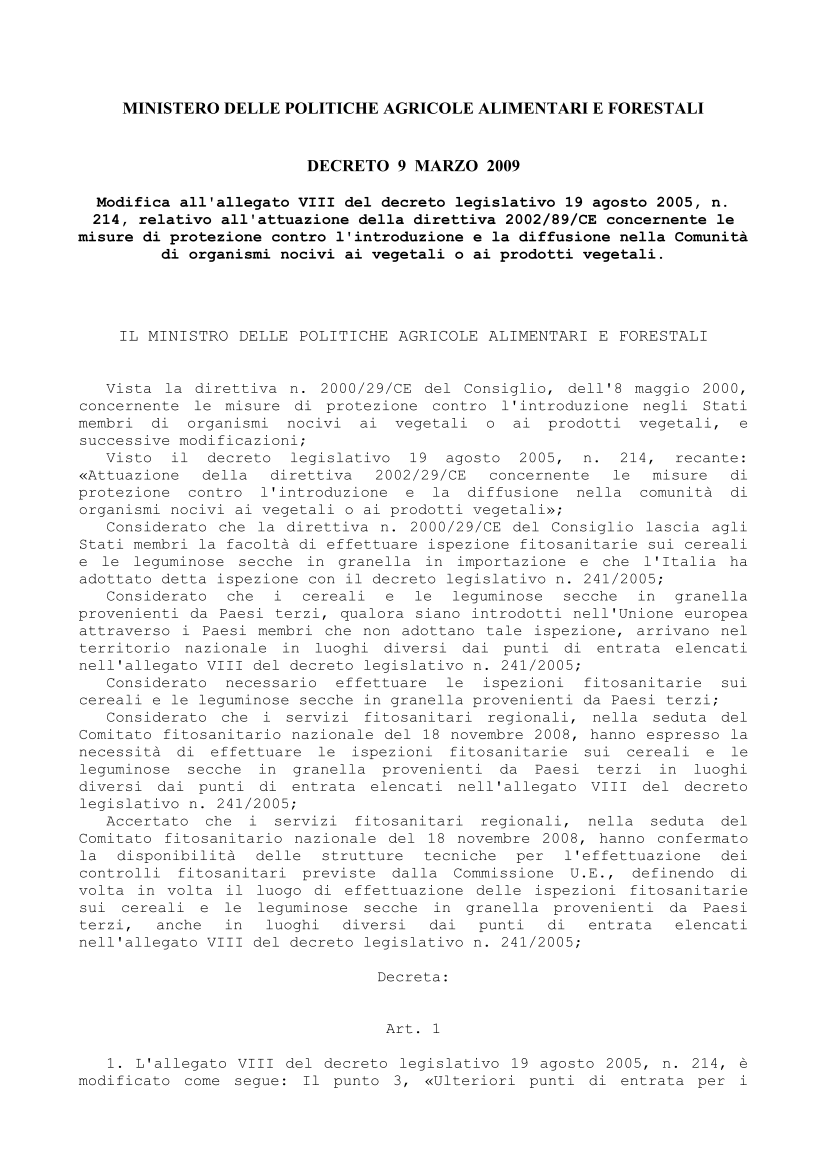 MINISTERO DELLE POLITICHE AGRICOLE ALIMENTARI E FORESTALI

DECRETO 9 MARZO 2009

Modifica all'allegato VIII del decreto legislativo 19 agosto 2005, n. 214, relativo all'attuazione della direttiva 2002/89/CE concernente le misure di protezione contro l'introduzione e la diffusione nella Comunità di organismi nocivi ai vegetali o ai prodotti vegetali.

IL MINISTRO DELLE POLITICHE AGRICOLE ALIMENTARI E FORESTALI

Vista la direttiva n. 2000/29/CE del Consiglio, dell'8 maggio 2000, concernente le misure di protezione contro l'introduzione negli Stati membri di organismi nocivi ai vegetali o ai prodotti vegetali, e successive modificazioni;
Visto il decreto legislativo 19 agosto 2005, n. 214, recante: «Attuazione della direttiva 2002/29/CE concernente le misure di protezione contro l'introduzione e la diffusione nella comunità di organismi nocivi ai vegetali o ai prodotti vegetali»;
Considerato che la direttiva n. 2000/29/CE del Consiglio lascia agli Stati membri la facoltà di effettuare ispezione fitosanitarie sui cereali e le leguminose secche in granella in importazione e che l'Italia ha adottato detta ispezione con il decreto legislativo n. 241/2005;
Considerato che i cereali e le leguminose secche in granella provenienti da Paesi terzi, qualora siano introdotti nell'Unione europea attraverso i Paesi membri che non adottano tale ispezione, arrivano nel territorio nazionale in luoghi diversi dai punti di entrata elencati nell'allegato VIII del decreto legislativo n. 241/2005;
Considerato necessario effettuare le ispezioni fitosanitarie sui cereali e le leguminose secche in granella provenienti da Paesi terzi;
Considerato che i servizi fitosanitari regionali, nella seduta del Comitato fitosanitario nazionale del 18 novembre 2008, hanno espresso la necessità di effettuare le ispezioni fitosanitarie sui cereali e le leguminose secche in granella provenienti da Paesi terzi in luoghi diversi dai punti di entrata elencati nell'allegato VIII del decreto legislativo n. 241/2005;
Accertato che i servizi fitosanitari regionali, nella seduta del Comitato fitosanitario nazionale del 18 novembre 2008, hanno confermato la disponibilità delle strutture tecniche per l'effettuazione dei controlli fitosanitari previste dalla Commissione U.E., definendo di volta in volta il luogo di effettuazione delle ispezioni fitosanitarie sui cereali e le leguminose secche in granella provenienti da Paesi terzi, anche in luoghi diversi dai punti di entrata elencati nell'allegato VIII del decreto legislativo n. 241/2005;

Decreta:

Art. 1

1. L'allegato VIII del decreto legislativo 19 agosto 2005, n. 214, è modificato come segue: Il punto 3, «Ulteriori punti di entrata per i